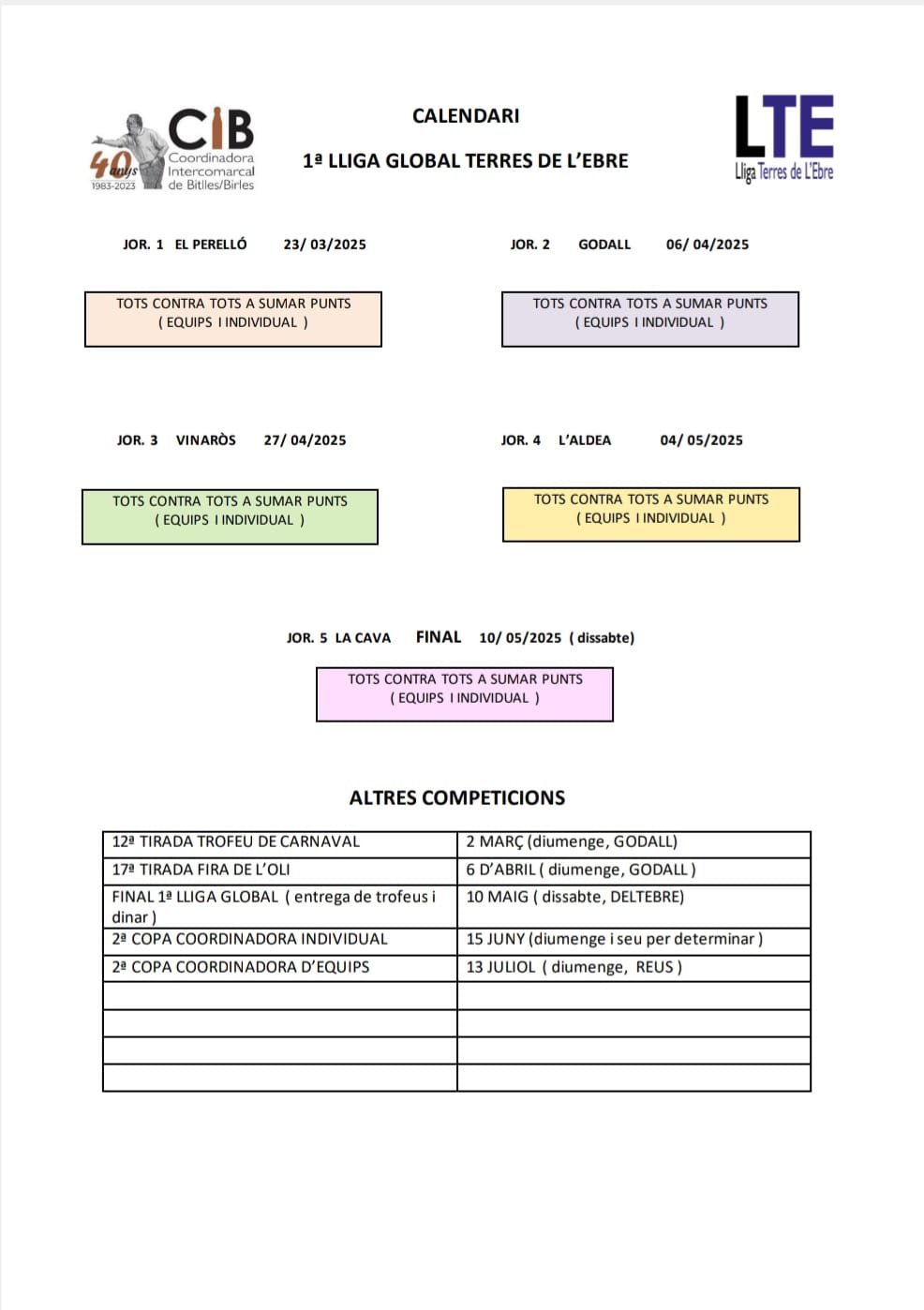 40 anys
1983-2023
CIB
Coordinadora Intercomarcal de Bitlles/Birles

CALENDARI

1ª LLIGA GLOBAL TERRES DE L'EBRE

LTE
Lliga Terres de L'Ebre

JOR. 1 EL PERELLÓ 23/ 03/2025

TOTS CONTRA TOTS A SUMAR PUNTS
( EQUIPS I INDIVIDUAL )

JOR. 2 GODALL 06/ 04/2025

TOTS CONTRA TOTS A SUMAR PUNTS
( EQUIPS I INDIVIDUAL )

JOR. 3 VINARÒS 27/ 04/2025

TOTS CONTRA TOTS A SUMAR PUNTS
( EQUIPS I INDIVIDUAL )

JOR. 4 L'ALDEA 04/ 05/2025

TOTS CONTRA TOTS A SUMAR PUNTS
( EQUIPS I INDIVIDUAL )

JOR. 5 LA CAVA FINAL 10/ 05/2025 ( dissabte)

TOTS CONTRA TOTS A SUMAR PUNTS
( EQUIPS I INDIVIDUAL )

ALTRES COMPETICIONS

| | |
|---|---|
| 12ª TIRADA TROFEU DE CARNAVAL | 2 MARÇ (diumenge, GODALL) |
| 17ª TIRADA FIRA DE L'OLI | 6 D'ABRIL ( diumenge, GODALL ) |
| FINAL 1ª LLIGA GLOBAL ( entrega de trofeus i dinar ) | 10 MAIG ( dissabte, DELTEBRE) |
| 2ª COPA COORDINADORA INDIVIDUAL | 15 JUNY (diumenge i seu per determinar ) |
| 2ª COPA COORDINADORA D'EQUIPS | 13 JULIOL ( diumenge, REUS ) |
| | |
| | |
| | |
| | |